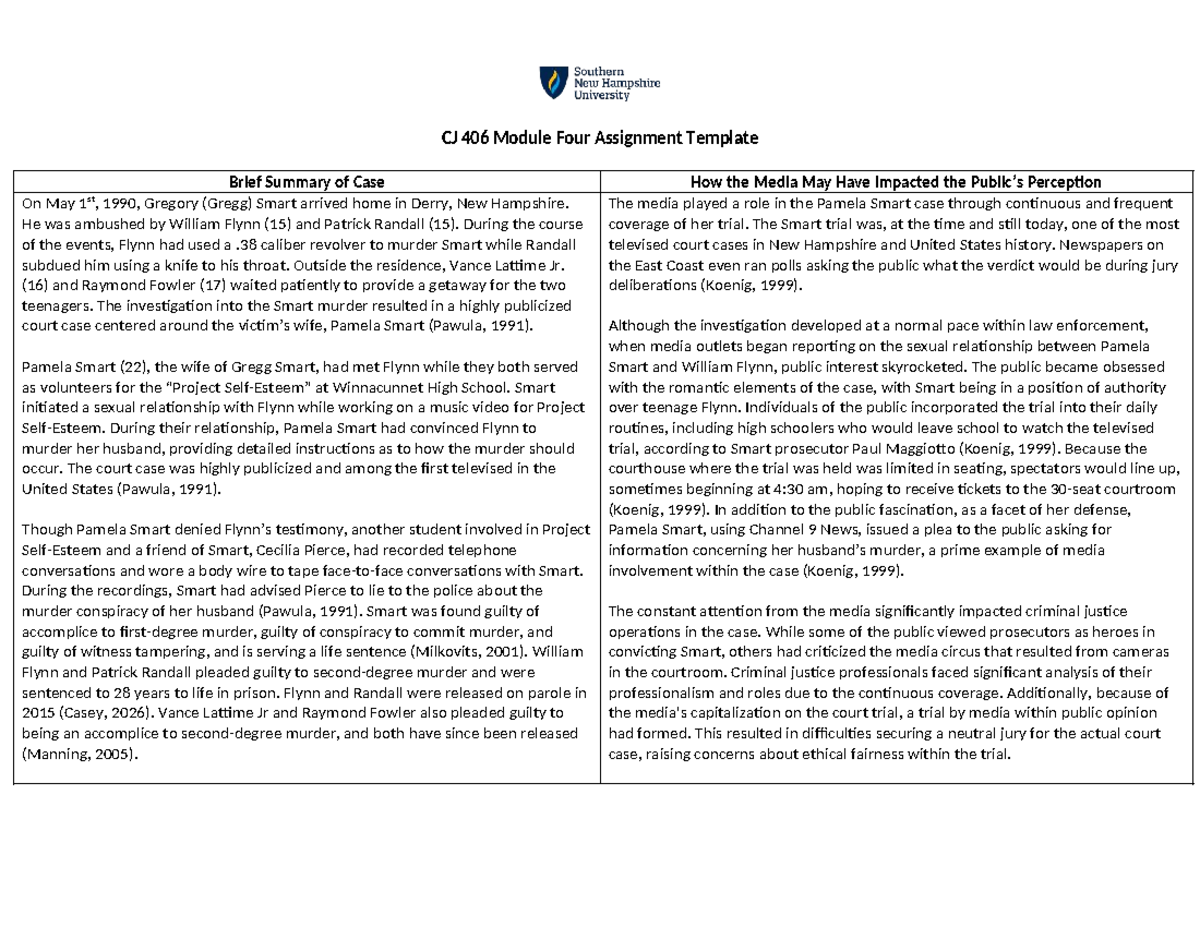 Southern New Hampshire University

CJ 406 Module Four Assignment Template

| Brief Summary of Case | How the Media May Have Impacted the Public's Perception |
|---|---|
| On May 1$^{st}$, 1990, Gregory (Gregg) Smart arrived home in Derry, New Hampshire. He was ambushed by William Flynn (15) and Patrick Randall (15). During the course of the events, Flynn had used a .38 caliber revolver to murder Smart while Randall subdued him using a knife to his throat. Outside the residence, Vance Lattime Jr. (16) and Raymond Fowler (17) waited patiently to provide a getaway for the two teenagers. The investigation into the Smart murder resulted in a highly publicized court case centered around the victim's wife, Pamela Smart (Pawula, 1991).<br><br>Pamela Smart (22), the wife of Gregg Smart, had met Flynn while they both served as volunteers for the "Project Self-Esteem" at Winnacunnet High School. Smart initiated a sexual relationship with Flynn while working on a music video for Project Self-Esteem. During their relationship, Pamela Smart had convinced Flynn to murder her husband, providing detailed instructions as to how the murder should occur. The court case was highly publicized and among the first televised in the United States (Pawula, 1991).<br><br>Though Pamela Smart denied Flynn's testimony, another student involved in Project Self-Esteem and a friend of Smart, Cecilia Pierce, had recorded telephone conversations and wore a body wire to tape face-to-face conversations with Smart. During the recordings, Smart had advised Pierce to lie to the police about the murder conspiracy of her husband (Pawula, 1991). Smart was found guilty of accomplice to first-degree murder, guilty of conspiracy to commit murder, and guilty of witness tampering, and is serving a life sentence (Milkovits, 2001). William Flynn and Patrick Randall pleaded guilty to second-degree murder and were sentenced to 28 years to life in prison. Flynn and Randall were released on parole in 2015 (Casey, 2026). Vance Lattime Jr and Raymond Fowler also pleaded guilty to being an accomplice to second-degree murder, and both have since been released (Manning, 2005). | The media played a role in the Pamela Smart case through continuous and frequent coverage of her trial. The Smart trial was, at the time and still today, one of the most televised court cases in New Hampshire and United States history. Newspapers on the East Coast even ran polls asking the public what the verdict would be during jury deliberations (Koenig, 1999).<br><br>Although the investigation developed at a normal pace within law enforcement, when media outlets began reporting on the sexual relationship between Pamela Smart and William Flynn, public interest skyrocketed. The public became obsessed with the romantic elements of the case, with Smart being in a position of authority over teenage Flynn. Individuals of the public incorporated the trial into their daily routines, including high schoolers who would leave school to watch the televised trial, according to Smart prosecutor Paul Maggiotto (Koenig, 1999). Because the courthouse where the trial was held was limited in seating, spectators would line up, sometimes beginning at 4:30 am, hoping to receive tickets to the 30-seat courtroom (Koenig, 1999). In addition to the public fascination, as a facet of her defense, Pamela Smart, using Channel 9 News, issued a plea to the public asking for information concerning her husband's murder, a prime example of media involvement within the case (Koenig, 1999).<br><br>The constant attention from the media significantly impacted criminal justice operations in the case. While some of the public viewed prosecutors as heroes in convicting Smart, others had criticized the media circus that resulted from cameras in the courtroom. Criminal justice professionals faced significant analysis of their professionalism and roles due to the continuous coverage. Additionally, because of the media's capitalization on the court trial, a trial by media within public opinion had formed. This resulted in difficulties securing a neutral jury for the actual court case, raising concerns about ethical fairness within the trial. |